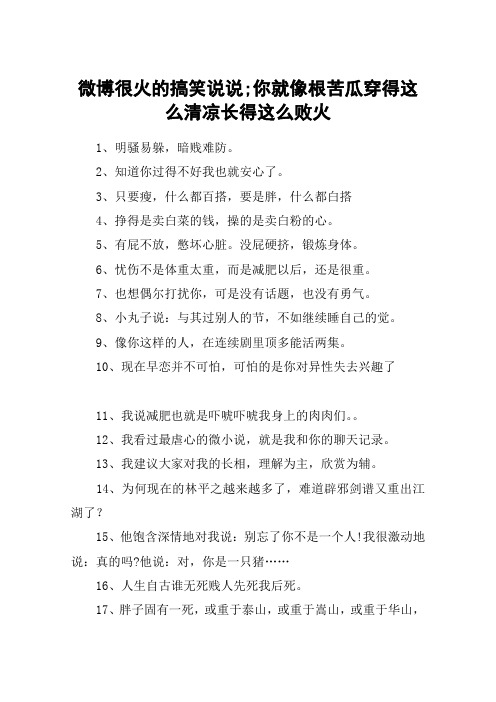 微博很火的搞笑说说;你就像根苦瓜穿得这么清凉长得这么败火

1、明骚易躲，暗贱难防。

2、知道你过得不好我也就安心了。

3、只要瘦，什么都百搭，要是胖，什么都白搭

4、挣得是卖白菜的钱，操的是卖白粉的心。

5、有屁不放，憋坏心脏。没屁硬挤，锻炼身体。

6、忧伤不是体重太重，而是减肥以后，还是很重。

7、也想偶尔打扰你，可是没有话题，也没有勇气。

8、小丸子说：与其过别人的节，不如继续睡自己的觉。

9、像你这样的人，在连续剧里顶多能活两集。

10、现在早恋并不可怕，可怕的是你对异性失去兴趣了

11、我说减肥也就是吓唬吓唬我身上的肉肉们。。

12、我看过最虐心的微小说，就是我和你的聊天记录。

13、我建议大家对我的长相，理解为主，欣赏为辅。

14、为何现在的林平之越来越多了，难道辟邪剑谱又重出江湖了？

15、他饱含深情地对我说：别忘了你不是一个人!我很激动地说：真的吗?他说：对，你是一只猪……

16、人生自古谁无死贱人先死我后死。

17、胖子固有一死，或重于泰山，或重于嵩山，或重于华山，